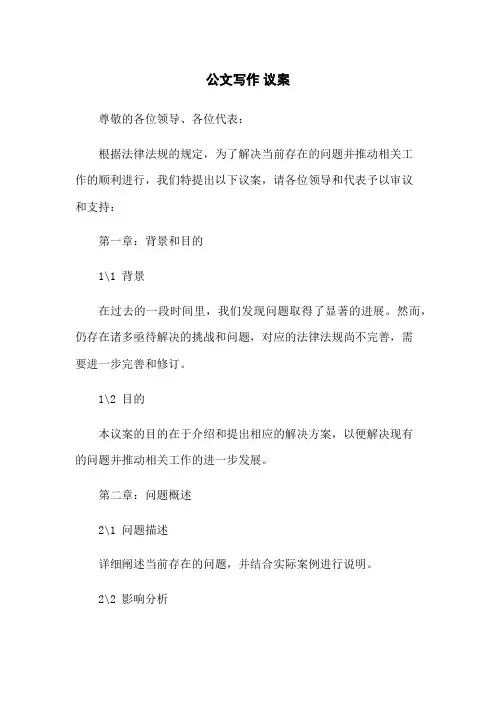 公文写作 议案

尊敬的各位领导、各位代表：

根据法律法规的规定，为了解决当前存在的问题并推动相关工作的顺利进行，我们特提出以下议案，请各位领导和代表予以审议和支持：

第一章：背景和目的

1\1 背景

在过去的一段时间里，我们发现问题取得了显著的进展。然而，仍存在诸多亟待解决的挑战和问题，对应的法律法规尚不完善，需要进一步完善和修订。

1\2 目的

本议案的目的在于介绍和提出相应的解决方案，以便解决现有的问题并推动相关工作的进一步发展。

第二章：问题概述

2\1 问题描述

详细阐述当前存在的问题，并结合实际案例进行说明。

2\2 影响分析